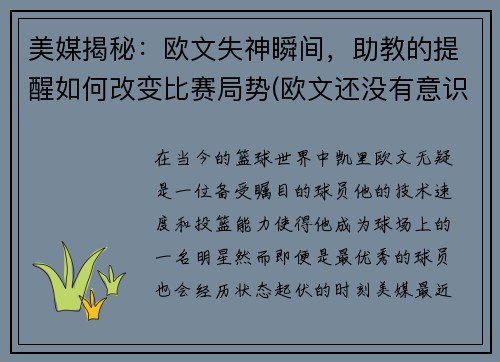 美媒揭秘：欧文失神瞬间，助教的提醒如何改变比赛局势(欧文还没有意识

在当今的篮球世界中凯里欧文无疑是一位备受瞩目的球员他的技术速度和投篮能力使得他成为球场上的一名明星然而即便是最优秀的球员也会经历状态起伏的时刻美媒最近